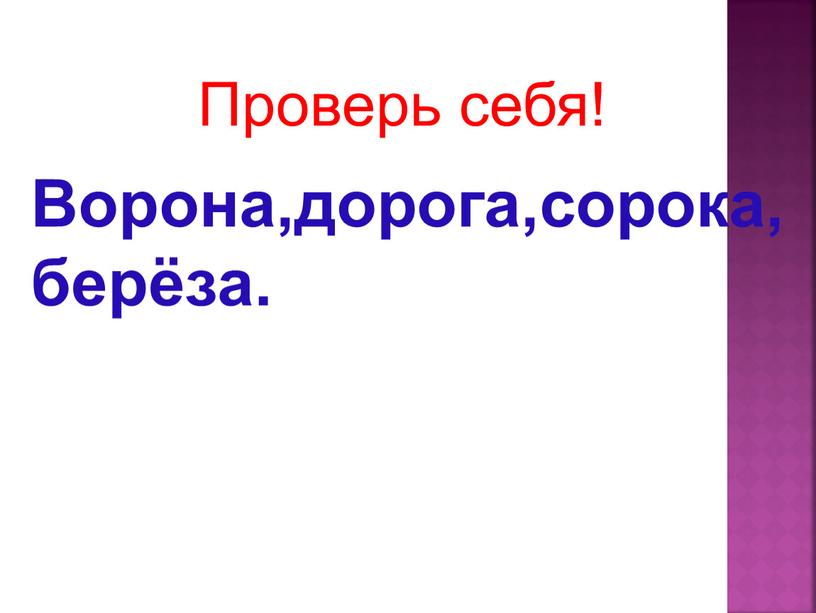 Проверь себя!

Ворона,дорога,сорока, берёза.